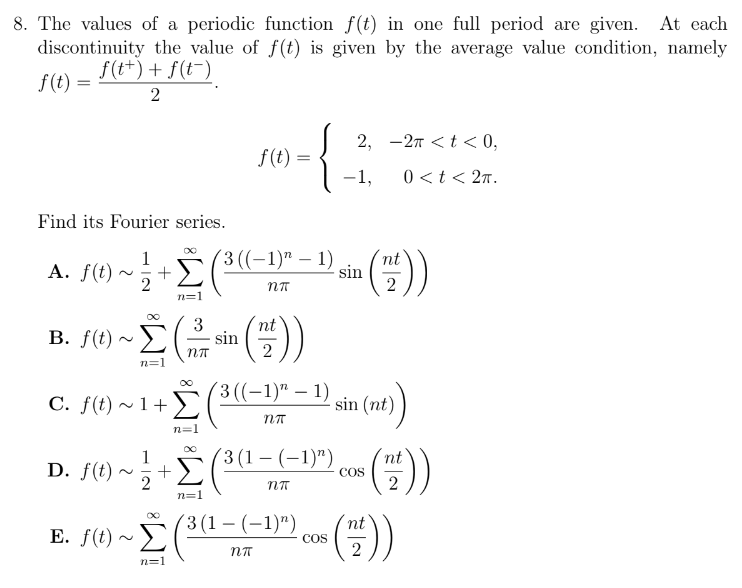 8. The values of a periodic function $f(t)$ in one full period are given. At each discontinuity the value of $f(t)$ is given by the average value condition, namely $f(t) = \frac{f(t^+) + f(t^-)}{2}$.

$$f(t) = \begin{cases} 2, & -2\pi < t < 0, \\ -1, & 0 < t < 2\pi. \end{cases}$$

Find its Fourier series.

A. $f(t) \sim \frac{1}{2} + \sum_{n=1}^{\infty} \left( \frac{3((-1)^n - 1)}{n\pi} \sin\left(\frac{nt}{2}\right) \right)$

B. $f(t) \sim \sum_{n=1}^{\infty} \left( \frac{3}{n\pi} \sin\left(\frac{nt}{2}\right) \right)$

C. $f(t) \sim 1 + \sum_{n=1}^{\infty} \left( \frac{3((-1)^n - 1)}{n\pi} \sin(nt) \right)$

D. $f(t) \sim \frac{1}{2} + \sum_{n=1}^{\infty} \left( \frac{3(1 - (-1)^n)}{n\pi} \cos\left(\frac{nt}{2}\right) \right)$

E. $f(t) \sim \sum_{n=1}^{\infty} \left( \frac{3(1 - (-1)^n)}{n\pi} \cos\left(\frac{nt}{2}\right) \right)$